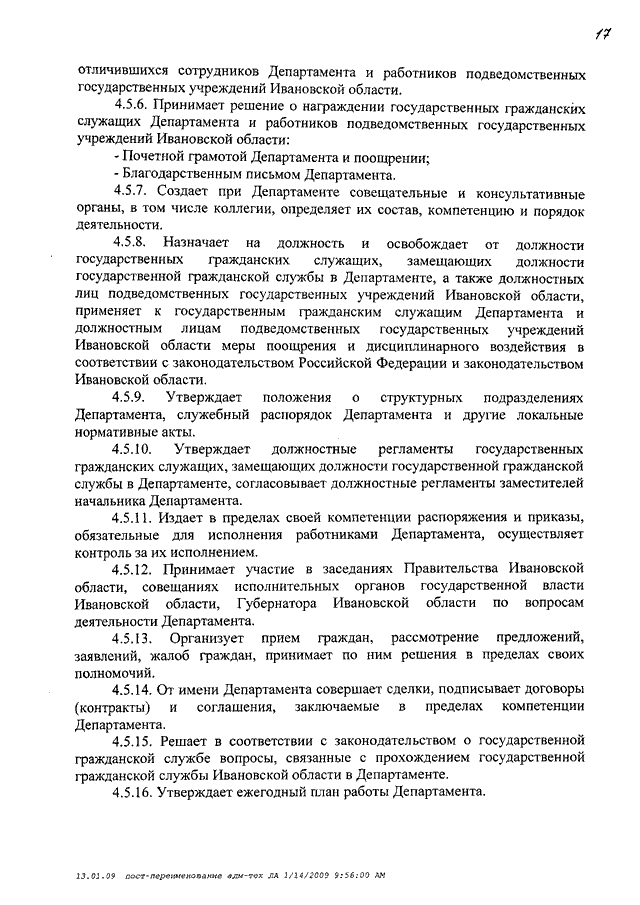 17

отличившихся сотрудников Департамента и работников подведомственных государственных учреждений Ивановской области.

4.5.6. Принимает решение о награждении государственных гражданских служащих Департамента и работников подведомственных государственных учреждений Ивановской области:

- Почетной грамотой Департамента и поощрении;

- Благодарственным письмом Департамента.

4.5.7. Создает при Департаменте совещательные и консультативные органы, в том числе коллегии, определяет их состав, компетенцию и порядок деятельности.

4.5.8. Назначает на должность и освобождает от должности государственных гражданских служащих, замещающих должности государственной гражданской службы в Департаменте, а также должностных лиц подведомственных государственных учреждений Ивановской области, применяет к государственным гражданским служащим Департамента и должностным лицам подведомственных государственных учреждений Ивановской области меры поощрения и дисциплинарного воздействия в соответствии с законодательством Российской Федерации и законодательством Ивановской области.

4.5.9. Утверждает положения о структурных подразделениях Департамента, служебный распорядок Департамента и другие локальные нормативные акты.

4.5.10. Утверждает должностные регламенты государственных гражданских служащих, замещающих должности государственной гражданской службы в Департаменте, согласовывает должностные регламенты заместителей начальника Департамента.

4.5.11. Издает в пределах своей компетенции распоряжения и приказы, обязательные для исполнения работниками Департамента, осуществляет контроль за их исполнением.

4.5.12. Принимает участие в заседаниях Правительства Ивановской области, совещаниях исполнительных органов государственной власти Ивановской области, Губернатора Ивановской области по вопросам деятельности Департамента.

4.5.13. Организует прием граждан, рассмотрение предложений, заявлений, жалоб граждан, принимает по ним решения в пределах своих полномочий.

4.5.14. От имени Департамента совершает сделки, подписывает договоры (контракты) и соглашения, заключаемые в пределах компетенции Департамента.

4.5.15. Решает в соответствии с законодательством о государственной гражданской службе вопросы, связанные с прохождением государственной гражданской службы Ивановской области в Департаменте.

4.5.16. Утверждает ежегодный план работы Департамента.

13.01.09 пост-переименование адм-тех ДА 1/14/2009 9:56:00 AM